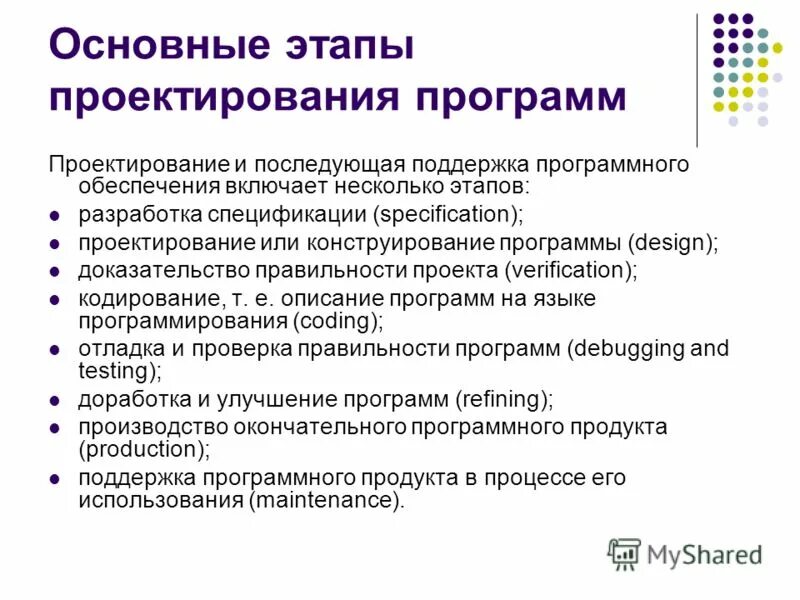 Основные этапы проектирования программ

Проектирование и последующая поддержка программного обеспечения включает несколько этапов:

- разработка спецификации (specification);
- проектирование или конструирование программы (design);
- доказательство правильности проекта (verification);
- кодирование, т. е. описание программ на языке программирования (coding);
- отладка и проверка правильности программ (debugging and testing);
- доработка и улучшение программ (refining);
- производство окончательного программного продукта (production);
- поддержка программного продукта в процессе его использования (maintenance).

MyShared